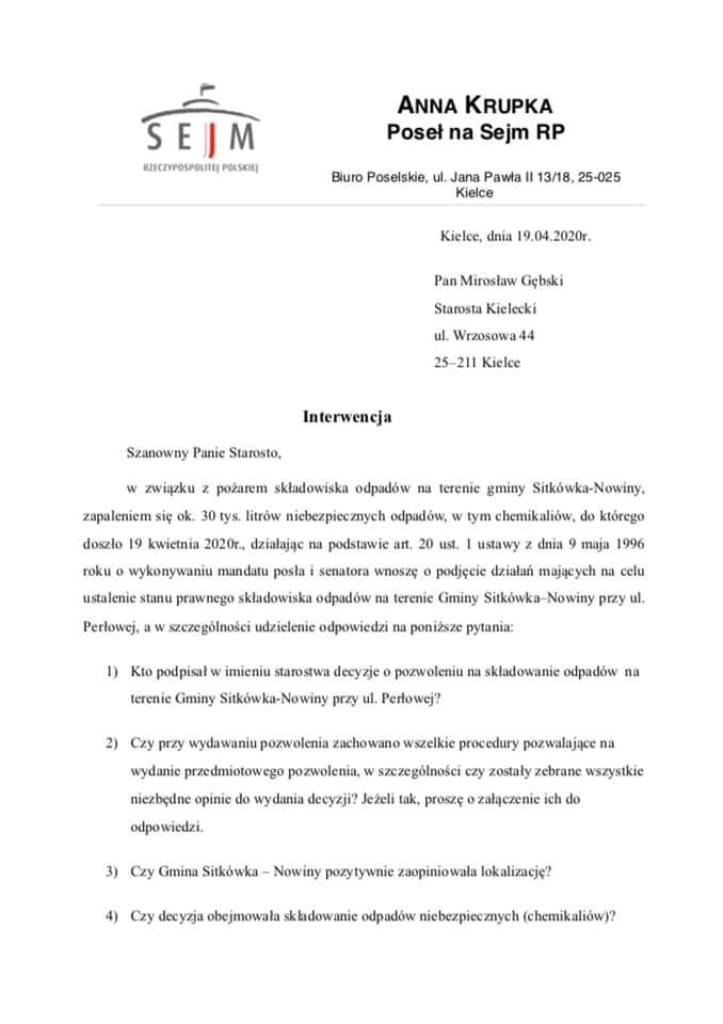 SEJM
RZECZYPOSPOLITEJ POLSKIEJ

ANNA KRUPKA
Poseł na Sejm RP

Biuro Poselskie, ul. Jana Pawła II 13/18, 25-025 Kielce

Kielce, dnia 19.04.2020r.

Pan Mirosław Gębski
Starosta Kielecki
ul. Wrzosowa 44
25–211 Kielce

Interwencja

Szanowny Panie Starosto,

w związku z pożarem składowiska odpadów na terenie gminy Sitkówka-Nowiny, zapaleniem się ok. 30 tys. litrów niebezpiecznych odpadów, w tym chemikaliów, do którego doszło 19 kwietnia 2020r., działając na podstawie art. 20 ust. 1 ustawy z dnia 9 maja 1996 roku o wykonywaniu mandatu posła i senatora wnoszę o podjęcie działań mających na celu ustalenie stanu prawnego składowiska odpadów na terenie Gminy Sitkówka–Nowiny przy ul. Perłowej, a w szczególności udzielenie odpowiedzi na poniższe pytania:

1) Kto podpisał w imieniu starostwa decyzje o pozwoleniu na składowanie odpadów na terenie Gminy Sitkówka-Nowiny przy ul. Perłowej?

2) Czy przy wydawaniu pozwolenia zachowano wszelkie procedury pozwalające na wydanie przedmiotowego pozwolenia, w szczególności czy zostały zebrane wszystkie niezbędne opinie do wydania decyzji? Jeżeli tak, proszę o załączenie ich do odpowiedzi.

3) Czy Gmina Sitkówka – Nowiny pozytywnie zaopiniowała lokalizację?

4) Czy decyzja obejmowała składowanie odpadów niebezpiecznych (chemikaliów)?